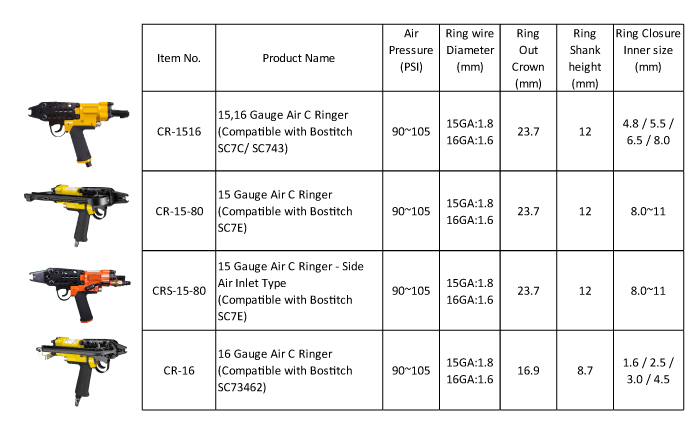 | Item No. | Product Name | Air Pressure (PSI) | Ring wire Diameter (mm) | Ring Out Crown (mm) | Ring Shank height (mm) | Ring Closure Inner size (mm) |
|---|---|---|---|---|---|---|
| CR-1516 | 15,16 Gauge Air C Ringer (Compatible with Bostitch SC7C/ SC743) | 90~105 | 15GA:1.8 16GA:1.6 | 23.7 | 12 | 4.8 / 5.5 / 6.5 / 8.0 |
| CR-15-80 | 15 Gauge Air C Ringer (Compatible with Bostitch SC7E) | 90~105 | 15GA:1.8 16GA:1.6 | 23.7 | 12 | 8.0~11 |
| CRS-15-80 | 15 Gauge Air C Ringer - Side Air Inlet Type (Compatible with Bostitch SC7E) | 90~105 | 15GA:1.8 16GA:1.6 | 23.7 | 12 | 8.0~11 |
| CR-16 | 16 Gauge Air C Ringer (Compatible with Bostitch SC73462) | 90~105 | 15GA:1.8 16GA:1.6 | 16.9 | 8.7 | 1.6 / 2.5 / 3.0 / 4.5 |